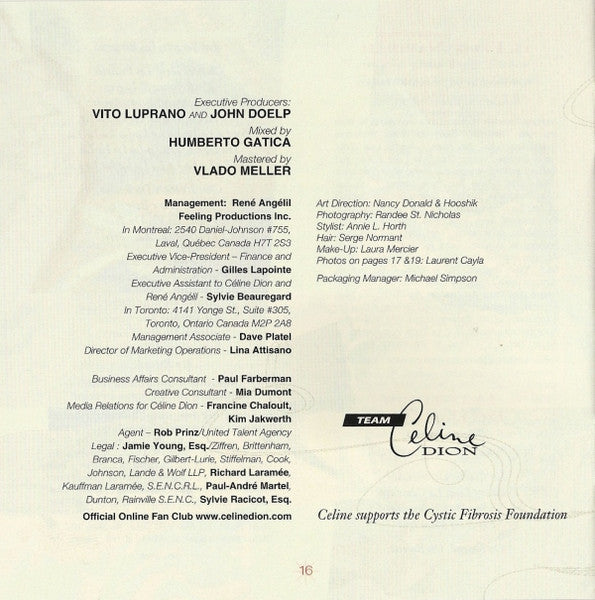 Executive Producers:
VITO LUPRANO AND JOHN DOELP
Mixed by
HUMBERTO GATICA
Mastered by
VLADO MELLER

Management: René Angélil
Feeling Productions Inc.
In Montreal: 2540 Daniel-Johnson #755,
Laval, Québec Canada H7T 2S3
Executive Vice-President – Finance and Administration - Gilles Lapointe
Executive Assistant to Céline Dion and René Angélil - Sylvie Beauregard
In Toronto: 4141 Yonge St., Suite #305,
Toronto, Ontario Canada M2P 2A8
Management Associate - Dave Platel
Director of Marketing Operations - Lina Attisano

Business Affairs Consultant - Paul Farberman
Creative Consultant - Mia Dumont
Media Relations for Céline Dion - Francine Chaloult, Kim Jakwerth
Agent – Rob Prinz/United Talent Agency
Legal : Jamie Young, Esq./Ziffren, Brittenham, Branca, Fischer, Gilbert-Lurie, Stiffelman, Cook, Johnson, Lande & Wolf LLP, Richard Laramée, Kauffman Laramée, S.E.N.C.R.L., Paul-André Martel, Dunton, Rainville S.E.N.C., Sylvie Racicot, Esq.
Official Online Fan Club www.celinedion.com

Art Direction: Nancy Donald & Hooshik
Photography: Randee St. Nicholas
Stylist: Annie L. Horth
Hair: Serge Normant
Make-Up: Laura Mercier
Photos on pages 17 &19: Laurent Cayla

Packaging Manager: Michael Simpson

TEAM Celine DION

Celine supports the Cystic Fibrosis Foundation

16